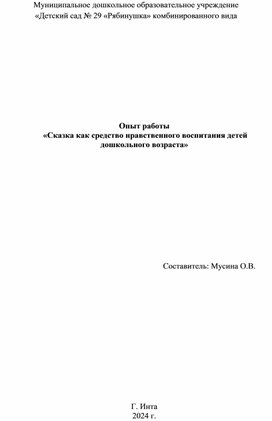 Муниципальное дошкольное образовательное учреждение
«Детский сад № 29 «Рябинушка» комбинированного вида

Опыт работы
«Сказка как средство нравственного воспитания детей дошкольного возраста»

Составитель: Мусина О.В.

Г. Инта
2024 г.